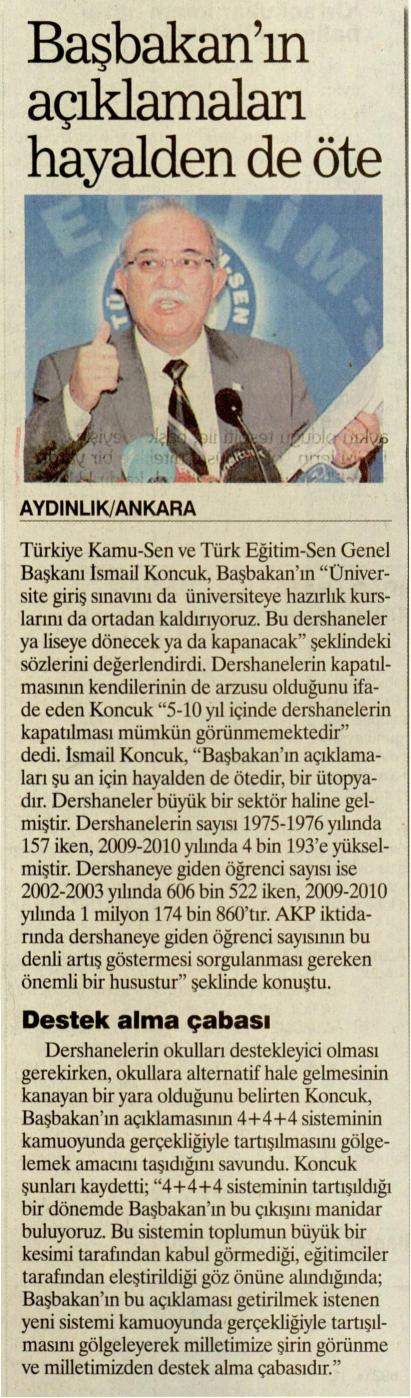 Başbakan'ın açıklamaları hayalden de öte

AYDINLIK/ANKARA

Türkiye Kamu-Sen ve Türk Eğitim-Sen Genel Başkanı İsmail Koncuk, Başbakan'ın "Üniversite giriş sınavını da üniversiteye hazırlık kurslarını da ortadan kaldırıyoruz. Bu dershaneler ya liseye dönecek ya da kapanacak" şeklindeki sözlerini değerlendirdi. Dershanelerin kapatılmasının kendilerinin de arzusu olduğunu ifade eden Koncuk "5-10 yıl içinde dershanelerin kapatılması mümkün görünmemektedir" dedi. İsmail Koncuk, "Başbakan'ın açıklamaları şu an için hayalden de ötedir, bir ütopyadır. Dershaneler büyük bir sektör haline gelmiştir. Dershanelerin sayısı 1975-1976 yılında 157 iken, 2009-2010 yılında 4 bin 193'e yükselmiştir. Dershaneye giden öğrenci sayısı ise 2002-2003 yılında 606 bin 522 iken, 2009-2010 yılında 1 milyon 174 bin 860'tır. AKP iktidarında dershaneye giden öğrenci sayısının bu denli artış göstermesi sorgulanması gereken önemli bir husustur" şeklinde konuştu.

Destek alma çabası

Dershanelerin okulları destekleyici olması gerekirken, okullara alternatif hale gelmesinin kanayan bir yara olduğunu belirten Koncuk, Başbakan'ın açıklamasının 4+4+4 sisteminin kamuoyunda gerçekliğiyle tartışılmasını gölgelemek amacını taşıdığını savundu. Koncuk şunları kaydetti; "4+4+4 sisteminin tartışıldığı bir dönemde Başbakan'ın bu çıkışını manidar buluyoruz. Bu sistemin toplumun büyük bir kesimi tarafından kabul görmediği, eğitimciler tarafından eleştirildiği göz önüne alındığında; Başbakan'ın bu açıklaması getirilmek istenen yeni sistemi kamuoyunda gerçekliğiyle tartışılmasını gölgeleyerek milletimize şirin görünme ve milletimizden destek alma çabasıdır."